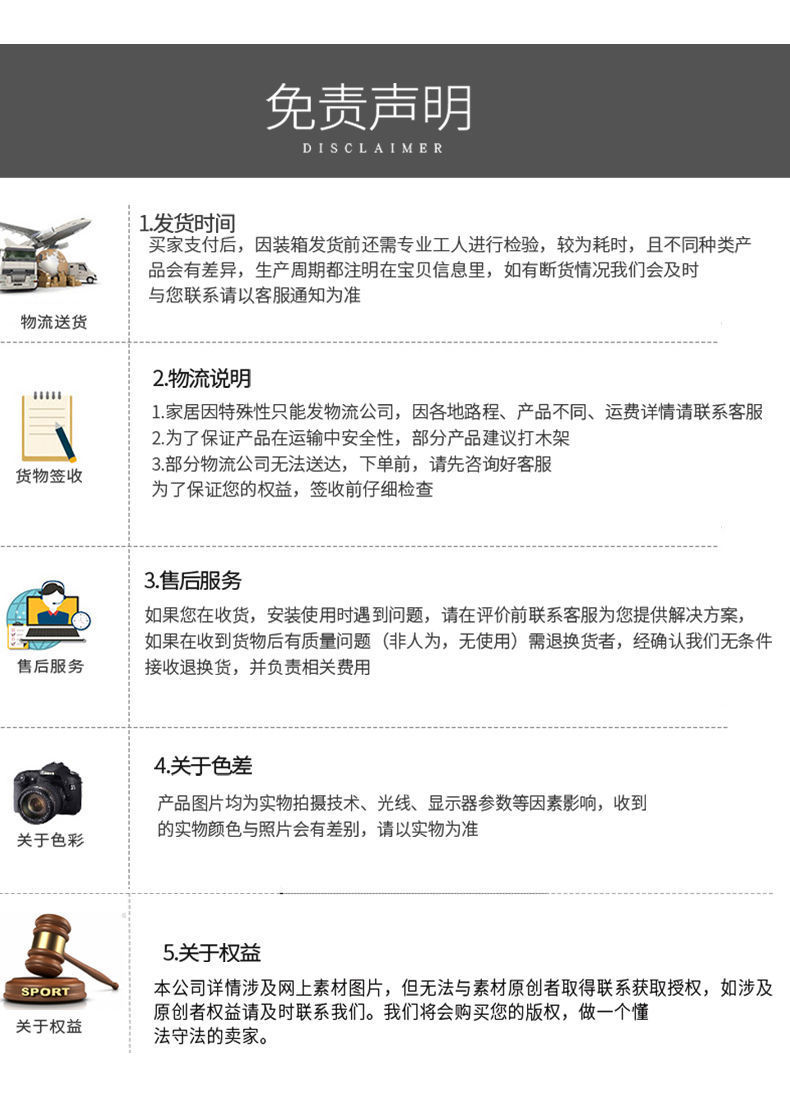 免责声明
DISCLAIMER

物流送货

1.发货时间
买家支付后，因装箱发货前还需专业工人进行检验，较为耗时，且不同种类产品会有差异，生产周期都注明在宝贝信息里，如有断货情况我们会及时与您联系请以客服通知为准

货物签收

2.物流说明
1.家居因特殊性只能发物流公司，因各地路程、产品不同、运费详情请联系客服
2.为了保证产品在运输中安全性，部分产品建议打木架
3.部分物流公司无法送达，下单前，请先咨询好客服
为了保证您的权益，签收前仔细检查

售后服务

3.售后服务
如果您在收货，安装使用时遇到问题，请在评价前联系客服为您提供解决方案，如果在收到货物后有质量问题（非人为，无使用）需退换货者，经确认我们无条件接收退换货，并负责相关费用

关于色彩

4.关于色差
产品图片均为实物拍摄技术、光线、显示器参数等因素影响，收到的实物颜色与照片会有差别，请以实物为准

SPORT
关于权益

5.关于权益
本公司详情涉及网上素材图片，但无法与素材原创者取得联系获取授权，如涉及原创者权益请及时联系我们。我们将会购买您的版权，做一个懂法守法的卖家。